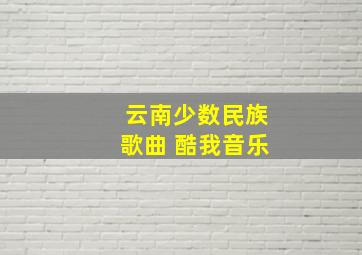 云南少数民族
歌曲 酷我音乐